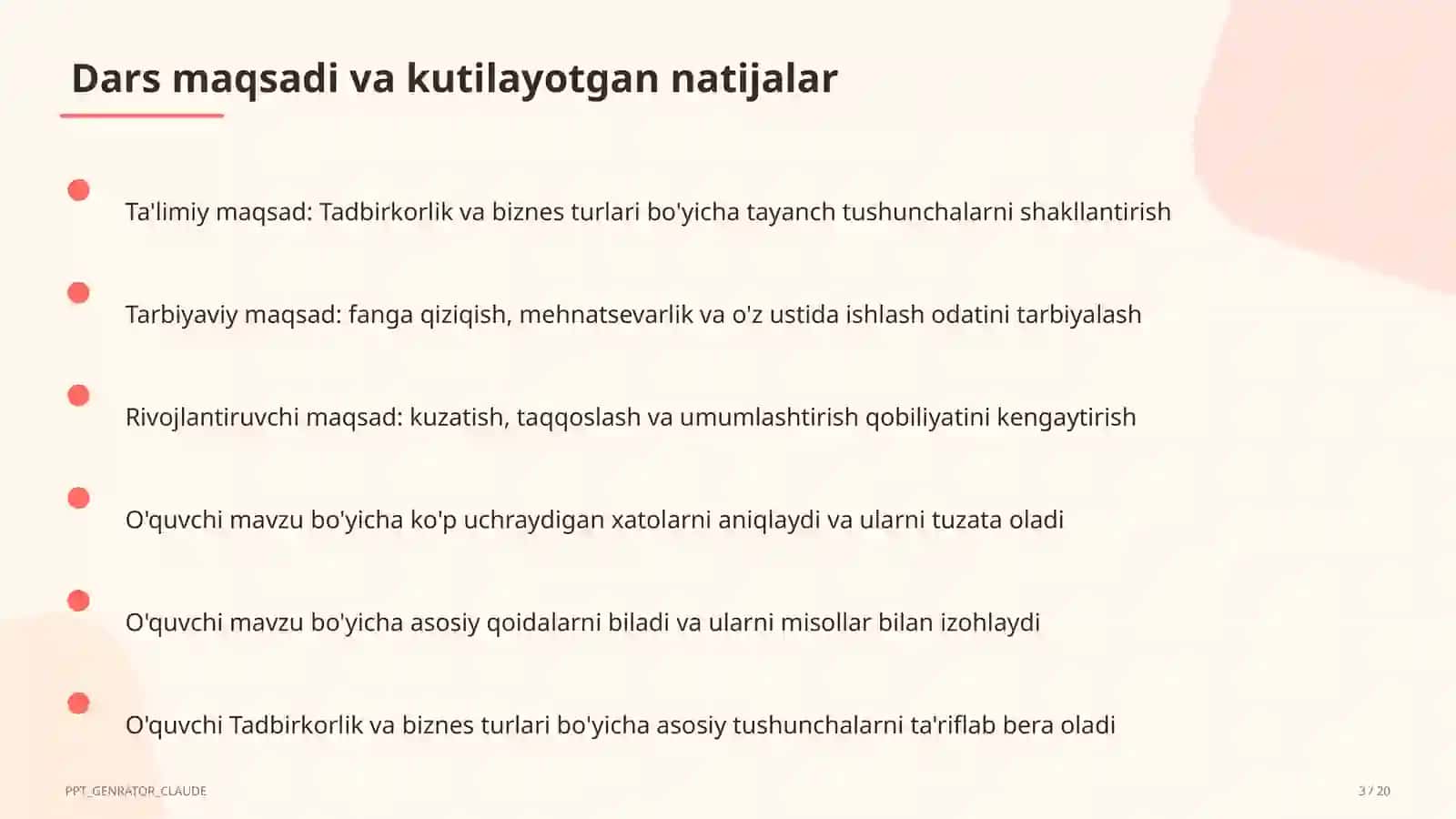 Dars maqsadi va kutilayotgan natijalar

Ta'limiy maqsad: Tadbirkorlik va biznes turlari bo'yicha tayanch tushunchalarni shakllantirish

Tarbiyaviy maqsad: fanga qiziqish, mehnatsevarlik va o'z ustida ishlash odatini tarbiyalash

Rivojlantiruvchi maqsad: kuzatish, taqqoslash va umumlashtirish qobiliyatini kengaytirish

O'quvchi mavzu bo'yicha ko'p uchraydigan xatolarni aniqlaydi va ularni tuzata oladi

O'quvchi mavzu bo'yicha asosiy qoidalarni biladi va ularni misollar bilan izohlaydi

O'quvchi Tadbirkorlik va biznes turlari bo'yicha asosiy tushunchalarni ta'riflab bera oladi

PPT_GENRATOR_CLAUDE

3 / 20